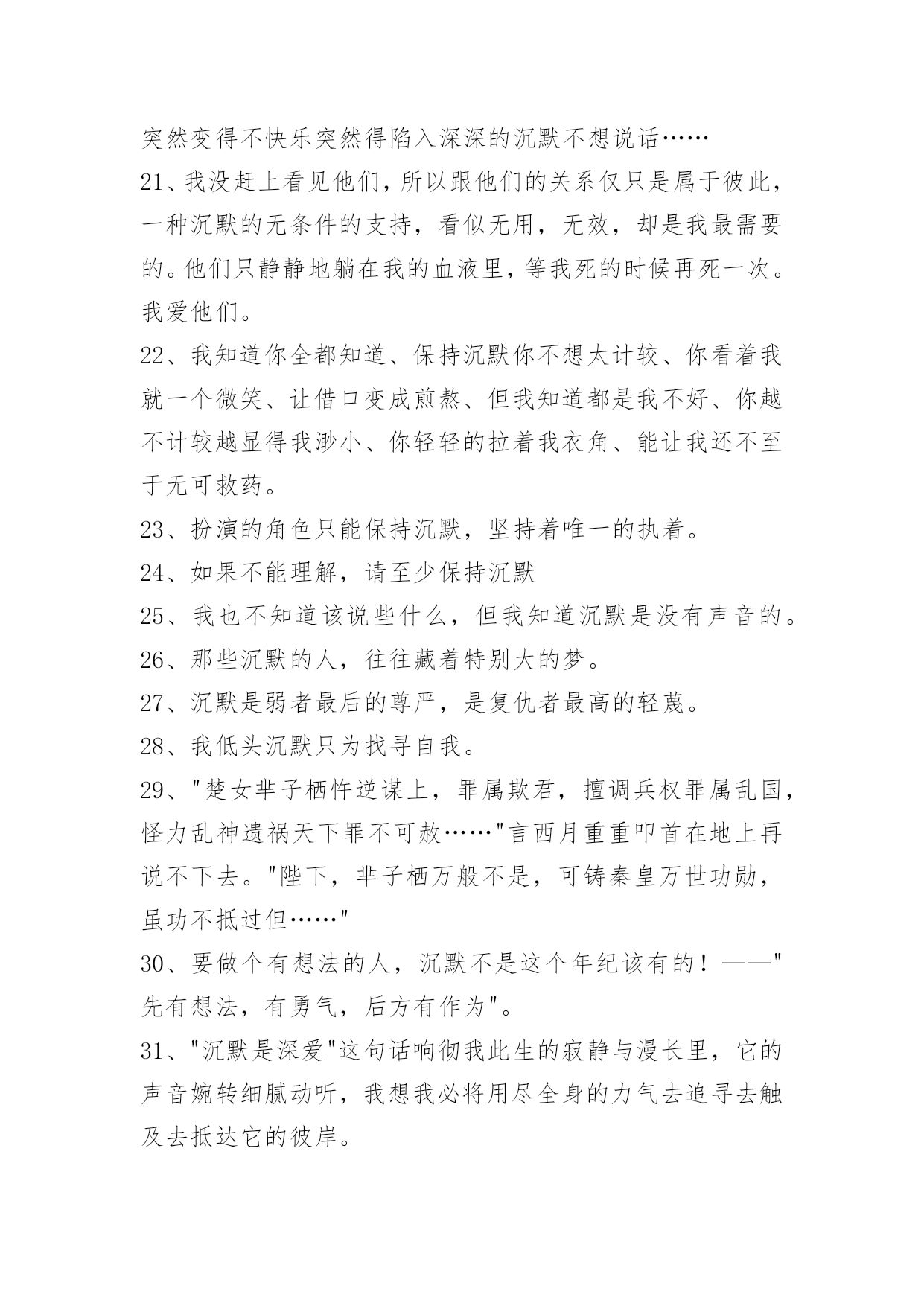 突然变得不快乐突然得陷入深深的沉默不想说话……

21、我没赶上看见他们，所以跟他们的关系仅只是属于彼此，一种沉默的无条件的支持，看似无用，无效，却是我最需要的。他们只静静地躺在我的血液里，等我死的时候再死一次。我爱他们。

22、我知道你全都知道、保持沉默你不想太计较、你看着我就一个微笑、让借口变成煎熬、但我知道都是我不好、你越不计较越显得我渺小、你轻轻的拉着我衣角、能让我还不至于无可救药。

23、扮演的角色只能保持沉默，坚持着唯一的执着。

24、如果不能理解，请至少保持沉默

25、我也不知道该说些什么，但我知道沉默是没有声音的。

26、那些沉默的人，往往藏着特别大的梦。

27、沉默是弱者最后的尊严，是复仇者最高的轻蔑。

28、我低头沉默只为找寻自我。

29、"楚女芈子栖忤逆谋上，罪属欺君，擅调兵权罪属乱国，怪力乱神遗祸天下罪不可赦……"言西月重重叩首在地上再说不下去。"陛下，芈子栖万般不是，可铸秦皇万世功勋，虽功不抵过但……"

30、要做个有想法的人，沉默不是这个年纪该有的！——"先有想法，有勇气，后方有作为"。

31、"沉默是深爱"这句话响彻我此生的寂静与漫长里，它的声音婉转细腻动听，我想我必将用尽全身的力气去追寻去触及去抵达它的彼岸。